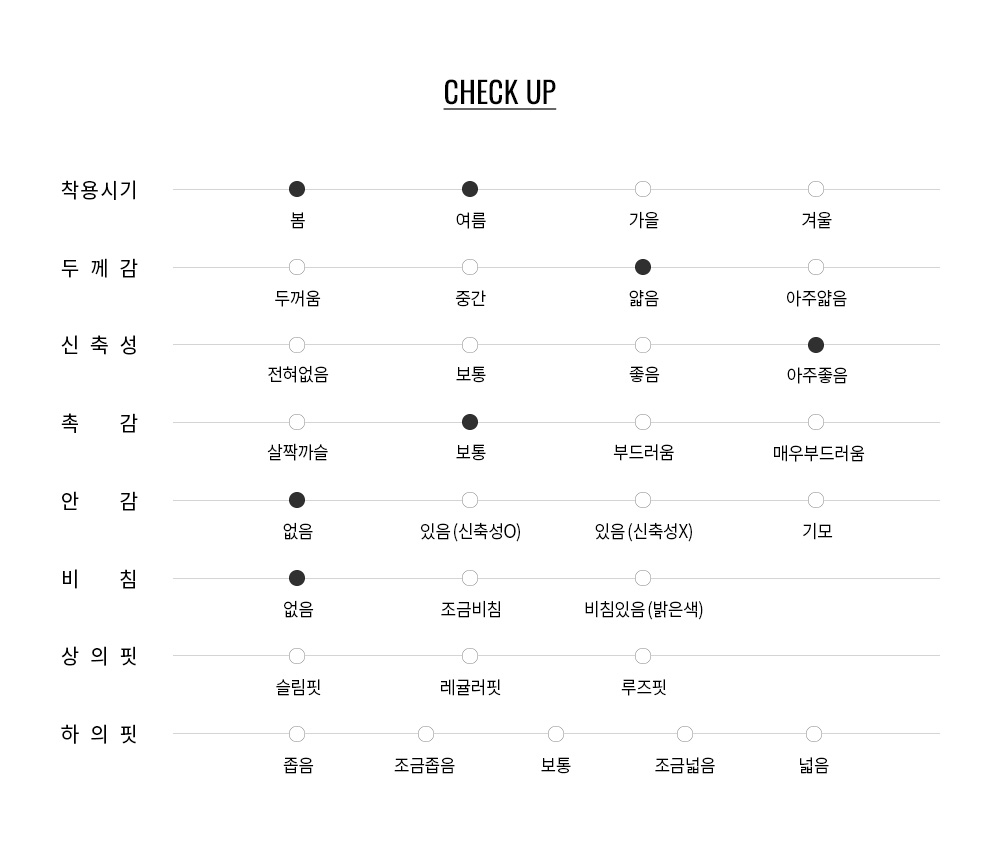 CHECK UP

착용시기
봄 여름 가을 겨울

두 께 감
두꺼움 중간 얇음 아주얇음

신 축 성
전혀없음 보통 좋음 아주좋음

촉 감
살짝까슬 보통 부드러움 매우부드러움

안 감
없음 있음 (신축성O) 있음 (신축성X) 기모

비 침
없음 조금비침 비침있음 (밝은색)

상 의 핏
슬림핏 레귤러핏 루즈핏

하 의 핏
좁음 조금좁음 보통 조금넓음 넓음